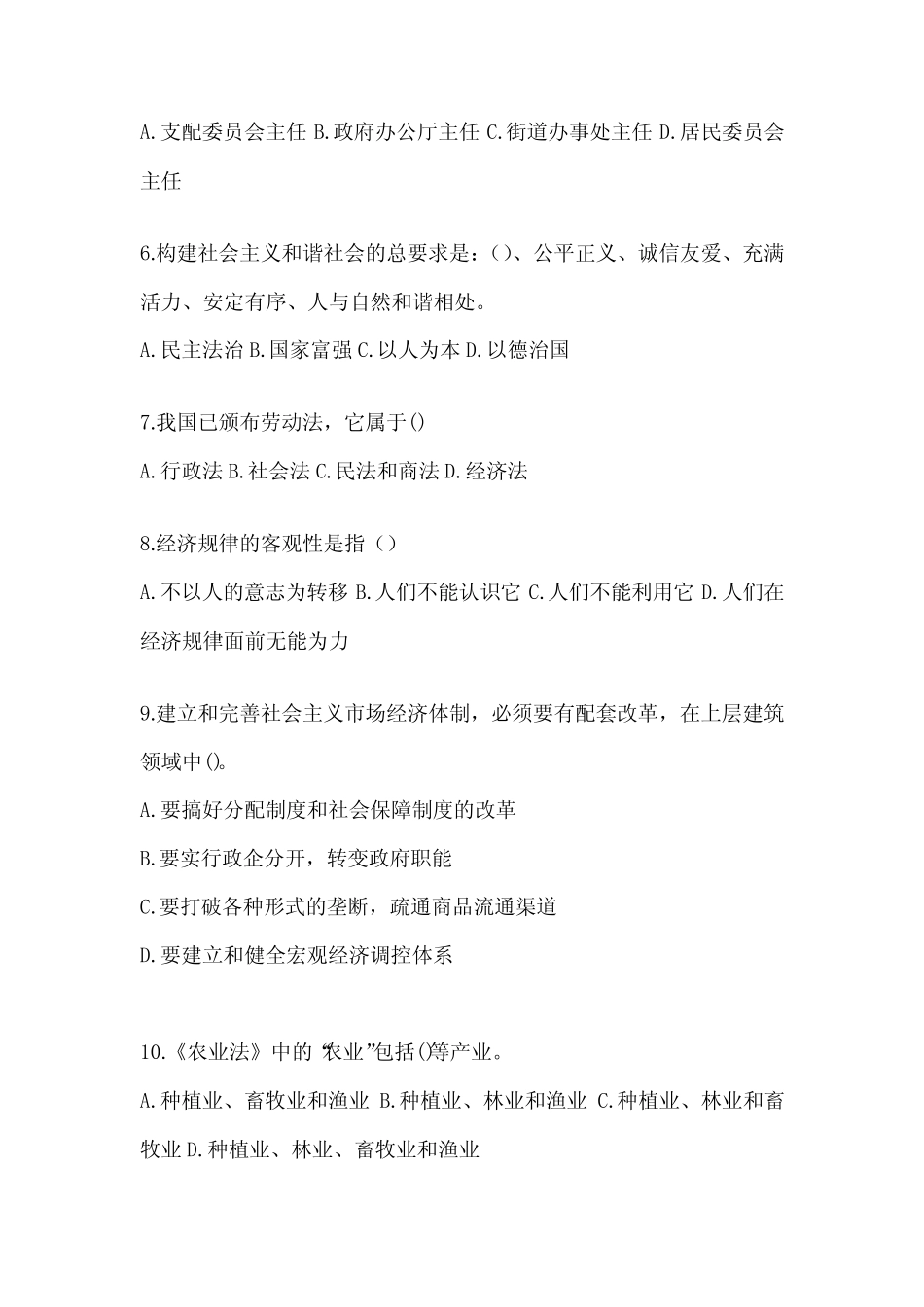 A.支配委员会主任 B.政府办公厅主任 C.街道办事处主任 D.居民委员会主任

6.构建社会主义和谐社会的总要求是：()、公平正义、诚信友爱、充满活力、安定有序、人与自然和谐相处。

A.民主法治 B.国家富强 C.以人为本 D.以德治国

7.我国已颁布劳动法，它属于()

A.行政法 B.社会法 C.民法和商法 D.经济法

8.经济规律的客观性是指（）

A.不以人的意志为转移 B.人们不能认识它 C.人们不能利用它 D.人们在经济规律面前无能为力

9.建立和完善社会主义市场经济体制，必须要有配套改革，在上层建筑领域中()。

A.要搞好分配制度和社会保障制度的改革

B.要实行政企分开，转变政府职能

C.要打破各种形式的垄断，疏通商品流通渠道

D.要建立和健全宏观经济调控体系

10.《农业法》中的“农业”包括()等产业。

A.种植业、畜牧业和渔业 B.种植业、林业和渔业 C.种植业、林业和畜牧业 D.种植业、林业、畜牧业和渔业